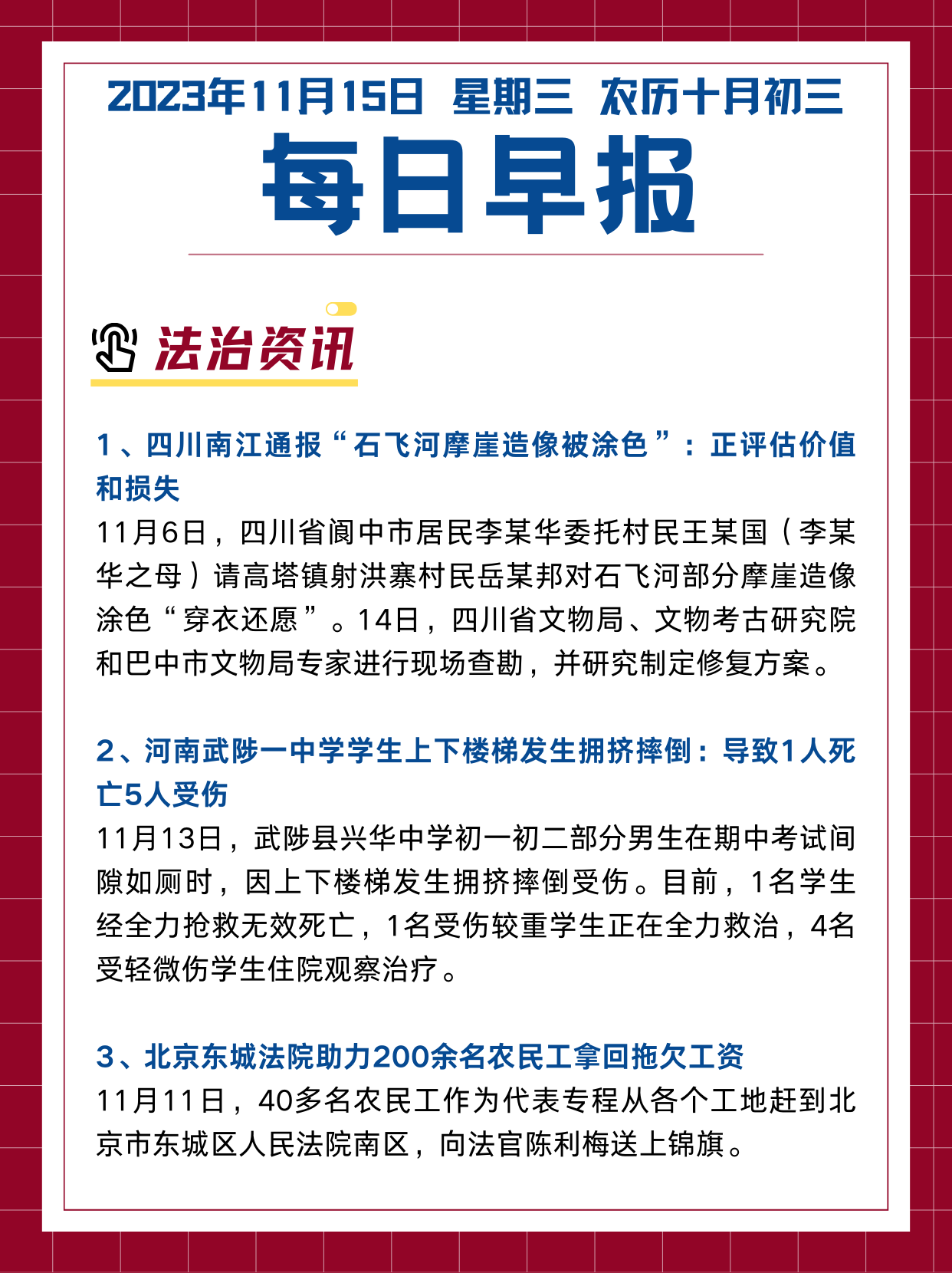 2023年11月15日 星期三 农历十月初三

每日早报

法治资讯

1、四川南江通报“石飞河摩崖造像被涂色”：正评估价值和损失

11月6日，四川省阆中市居民李某华委托村民王某国（李某华之母）请高塔镇射洪寨村民岳某邦对石飞河部分摩崖造像涂色“穿衣还愿”。14日，四川省文物局、文物考古研究院和巴中市文物局专家进行现场查勘，并研究制定修复方案。

2、河南武陟一中学学生上下楼梯发生拥挤摔倒：导致1人死亡5人受伤

11月13日，武陟县兴华中学初一初二部分男生在期中考试间隙如厕时，因上下楼梯发生拥挤摔倒受伤。目前，1名学生经全力抢救无效死亡，1名受伤较重学生正在全力救治，4名受轻微伤学生住院观察治疗。

3、北京东城法院助力200余名农民工拿回拖欠工资

11月11日，40多名农民工作为代表专程从各个工地赶到北京市东城区人民法院南区，向法官陈利梅送上锦旗。